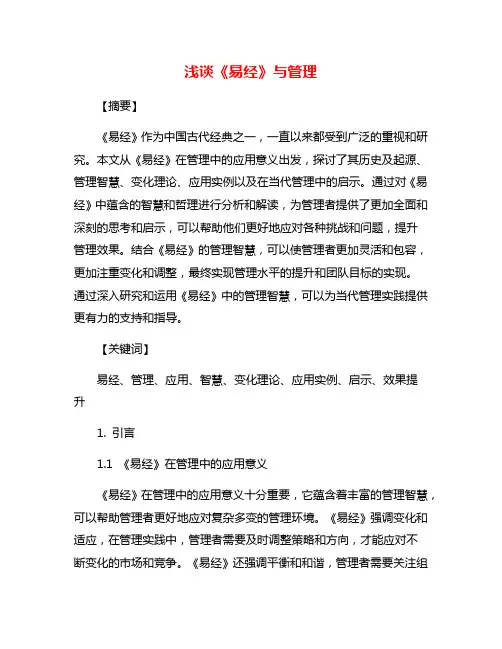 浅谈《易经》与管理

【摘要】

《易经》作为中国古代经典之一，一直以来都受到广泛的重视和研究。本文从《易经》在管理中的应用意义出发，探讨了其历史及起源、管理智慧、变化理论、应用实例以及在当代管理中的启示。通过对《易经》中蕴含的智慧和哲理进行分析和解读，为管理者提供了更加全面和深刻的思考和启示，可以帮助他们更好地应对各种挑战和问题，提升管理效果。结合《易经》的管理智慧，可以使管理者更加灵活和包容，更加注重变化和调整，最终实现管理水平的提升和团队目标的实现。通过深入研究和运用《易经》中的管理智慧，可以为当代管理实践提供更有力的支持和指导。

【关键词】

易经、管理、应用、智慧、变化理论、应用实例、启示、效果提升

1. 引言

1.1 《易经》在管理中的应用意义

《易经》在管理中的应用意义十分重要，它蕴含着丰富的管理智慧，可以帮助管理者更好地应对复杂多变的管理环境。《易经》强调变化和适应，在管理实践中，管理者需要及时调整策略和方向，才能应对不断变化的市场和竞争。《易经》还强调平衡和和谐，管理者需要关注组